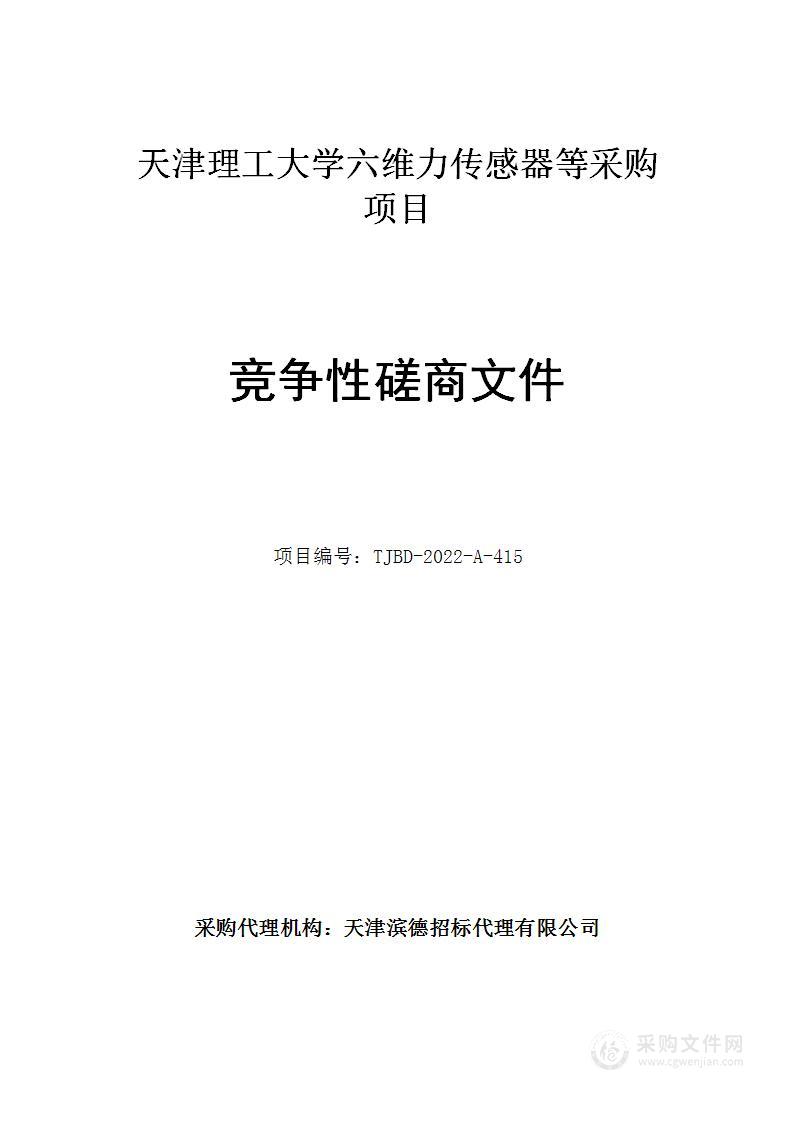 天津理工大学六维力传感器等采购项目

竞争性磋商文件

项目编号：TJBD-2022-A-415

采购代理机构：天津滨德招标代理有限公司

采购文件网
www.cgwenjian.com